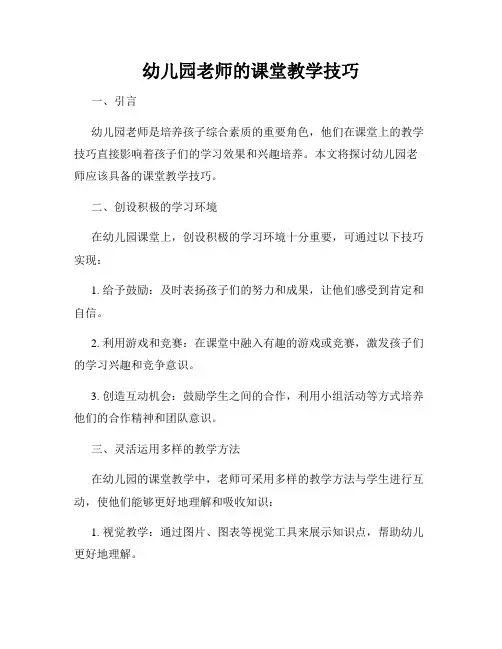 幼儿园老师的课堂教学技巧

一、引言

幼儿园老师是培养孩子综合素质的重要角色，他们在课堂上的教学技巧直接影响着孩子们的学习效果和兴趣培养。本文将探讨幼儿园老师应该具备的课堂教学技巧。

二、创设积极的学习环境

在幼儿园课堂上，创设积极的学习环境十分重要，可通过以下技巧实现：

1. 给予鼓励：及时表扬孩子们的努力和成果，让他们感受到肯定和自信。

2. 利用游戏和竞赛：在课堂中融入有趣的游戏或竞赛，激发孩子们的学习兴趣和竞争意识。

3. 创造互动机会：鼓励学生之间的合作，利用小组活动等方式培养他们的合作精神和团队意识。

三、灵活运用多样的教学方法

在幼儿园的课堂教学中，老师可采用多样的教学方法与学生进行互动，使他们能够更好地理解和吸收知识：

1. 视觉教学：通过图片、图表等视觉工具来展示知识点，帮助幼儿更好地理解。